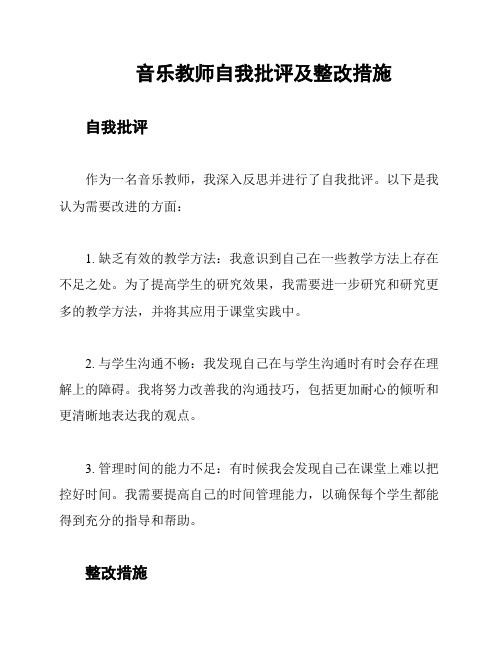 音乐教师自我批评及整改措施

自我批评

作为一名音乐教师，我深入反思并进行了自我批评。以下是我认为需要改进的方面：

1. 缺乏有效的教学方法：我意识到自己在一些教学方法上存在不足之处。为了提高学生的研究效果，我需要进一步研究和研究更多的教学方法，并将其应用于课堂实践中。

2. 与学生沟通不畅：我发现自己在与学生沟通时有时会存在理解上的障碍。我将努力改善我的沟通技巧，包括更加耐心的倾听和更清晰地表达我的观点。

3. 管理时间的能力不足：有时候我会发现自己在课堂上难以把控好时间。我需要提高自己的时间管理能力，以确保每个学生都能得到充分的指导和帮助。

整改措施